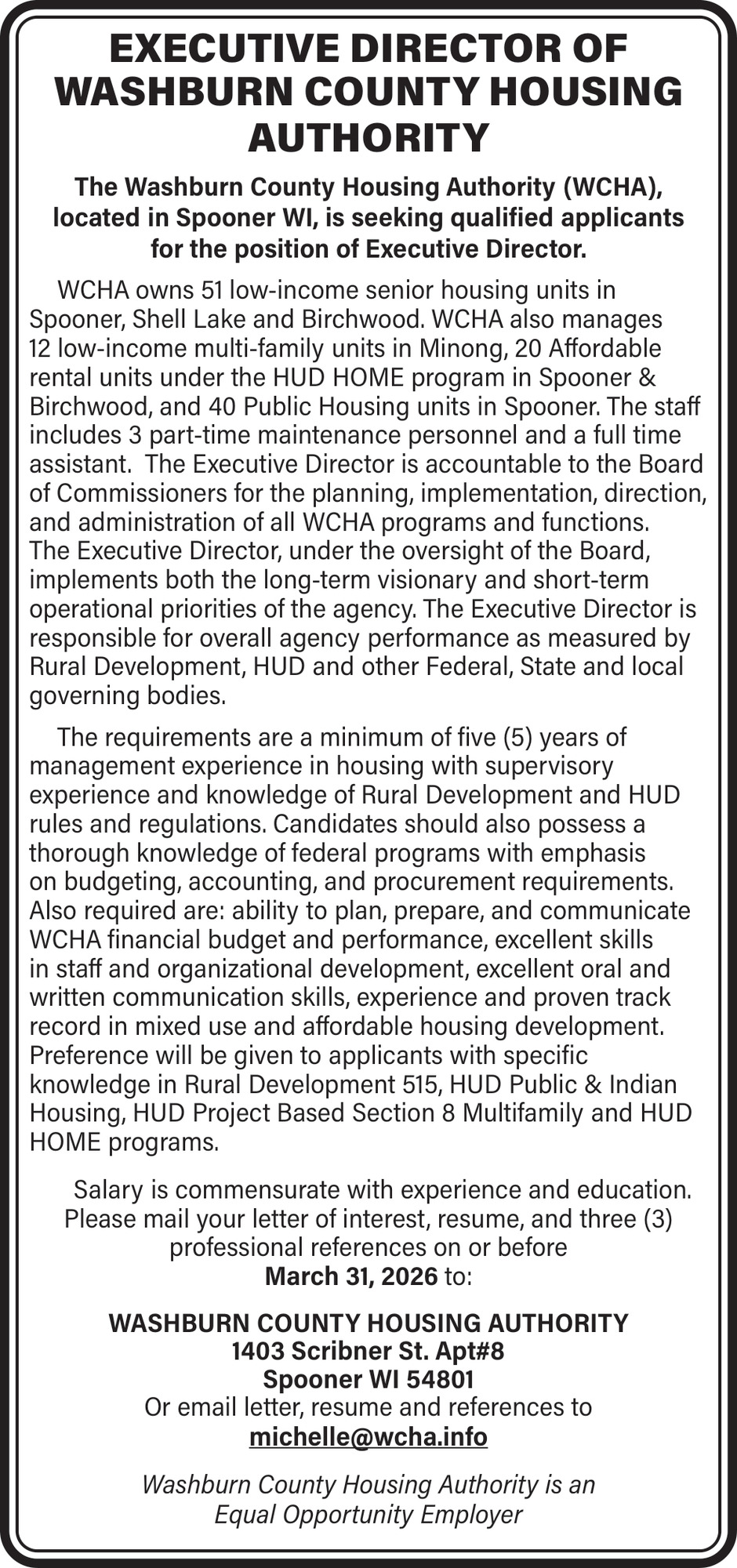 EXECUTIVE DIRECTOR OF WASHBURN COUNTY HOUSING AUTHORITY

The Washburn County Housing Authority (WCHA), located in Spooner WI, is seeking qualified applicants for the position of Executive Director.

WCHA owns 51 low-income senior housing units in Spooner, Shell Lake and Birchwood. WCHA also manages 12 low-income multi-family units in Minong, 20 Affordable rental units under the HUD HOME program in Spooner & Birchwood, and 40 Public Housing units in Spooner. The staff includes 3 part-time maintenance personnel and a full time assistant. The Executive Director is accountable to the Board of Commissioners for the planning, implementation, direction, and administration of all WCHA programs and functions. The Executive Director, under the oversight of the Board, implements both the long-term visionary and short-term operational priorities of the agency. The Executive Director is responsible for overall agency performance as measured by Rural Development, HUD and other Federal, State and local governing bodies.

The requirements are a minimum of five (5) years of management experience in housing with supervisory experience and knowledge of Rural Development and HUD rules and regulations. Candidates should also possess a thorough knowledge of federal programs with emphasis on budgeting, accounting, and procurement requirements. Also required are: ability to plan, prepare, and communicate WCHA financial budget and performance, excellent skills in staff and organizational development, excellent oral and written communication skills, experience and proven track record in mixed use and affordable housing development. Preference will be given to applicants with specific knowledge in Rural Development 515, HUD Public & Indian Housing, HUD Project Based Section 8 Multifamily and HUD HOME programs.

Salary is commensurate with experience and education. Please mail your letter of interest, resume, and three (3) professional references on or before March 31, 2026 to:

WASHBURN COUNTY HOUSING AUTHORITY
1403 Scribner St. Apt#8
Spooner WI 54801
Or email letter, resume and references to
michelle@wcha.info

Washburn County Housing Authority is an Equal Opportunity Employer